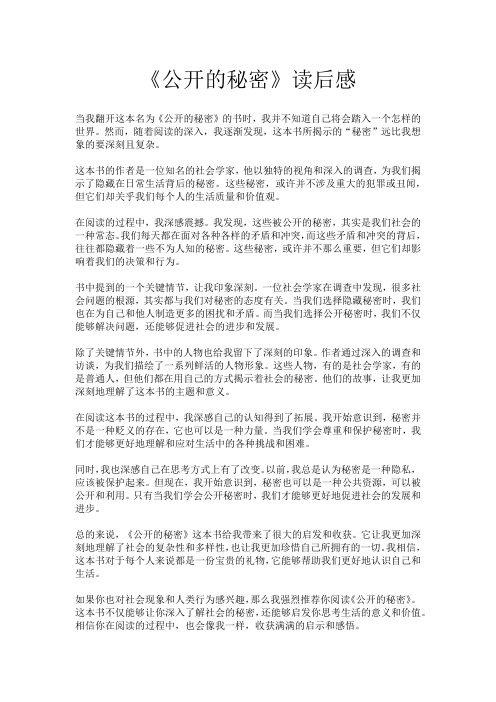 《公开的秘密》读后感

当我翻开这本名为《公开的秘密》的书时，我并不知道自己将会踏入一个怎样的世界。然而，随着阅读的深入，我逐渐发现，这本书所揭示的“秘密”远比我想象的要深刻且复杂。

这本书的作者是一位知名的社会学家，他以独特的视角和深入的调查，为我们揭示了隐藏在日常生活背后的秘密。这些秘密，或许并不涉及重大的犯罪或丑闻，但它们却关乎我们每个人的生活质量和价值观。

在阅读的过程中，我深感震撼。我发现，这些被公开的秘密，其实是我们社会的一种常态。我们每天都在面对各种各样的矛盾和冲突，而这些矛盾和冲突的背后，往往都隐藏着一些不为人知的秘密。这些秘密，或许并不那么重要，但它们却影响着我们的决策和行为。

书中提到的一个关键情节，让我印象深刻。一位社会学家在调查中发现，很多社会问题的根源，其实都与我们对秘密的态度有关。当我们选择隐藏秘密时，我们也在为自己和他人制造更多的困扰和矛盾。而当我们选择公开秘密时，我们不仅能够解决问题，还能够促进社会的进步和发展。

除了关键情节外，书中的人物也给我留下了深刻的印象。作者通过深入的调查和访谈，为我们描绘了一系列鲜活的人物形象。这些人物，有的是社会学家，有的是普通人，但他们都在用自己的方式揭示着社会的秘密。他们的故事，让我更加深刻地理解了这本书的主题和意义。

在阅读这本书的过程中，我深感自己的认知得到了拓展。我开始意识到，秘密并不是一种贬义的存在，它也可以是一种力量。当我们学会尊重和保护秘密时，我们才能够更好地理解和应对生活中的各种挑战和困难。

同时，我也深感自己在思考方式上有了改变。以前，我总是认为秘密是一种隐私，应该被保护起来。但现在，我开始意识到，秘密也可以是一种公共资源，可以被公开和利用。只有当我们学会公开秘密时，我们才能够更好地促进社会的发展和进步。

总的来说，《公开的秘密》这本书给我带来了很大的启发和收获。它让我更加深刻地理解了社会的复杂性和多样性，也让我更加珍惜自己所拥有的一切。我相信，这本书对于每个人来说都是一份宝贵的礼物，它能够帮助我们更好地认识自己和生活。

如果你也对社会现象和人类行为感兴趣，那么我强烈推荐你阅读《公开的秘密》。这本书不仅能够让你深入了解社会的秘密，还能够启发你思考生活的意义和价值。相信你在阅读的过程中，也会像我一样，收获满满的启示和感悟。